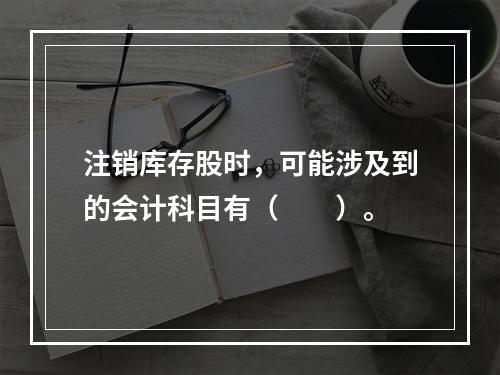 注销库存股时，可能涉及到的会计科目有（　　）。